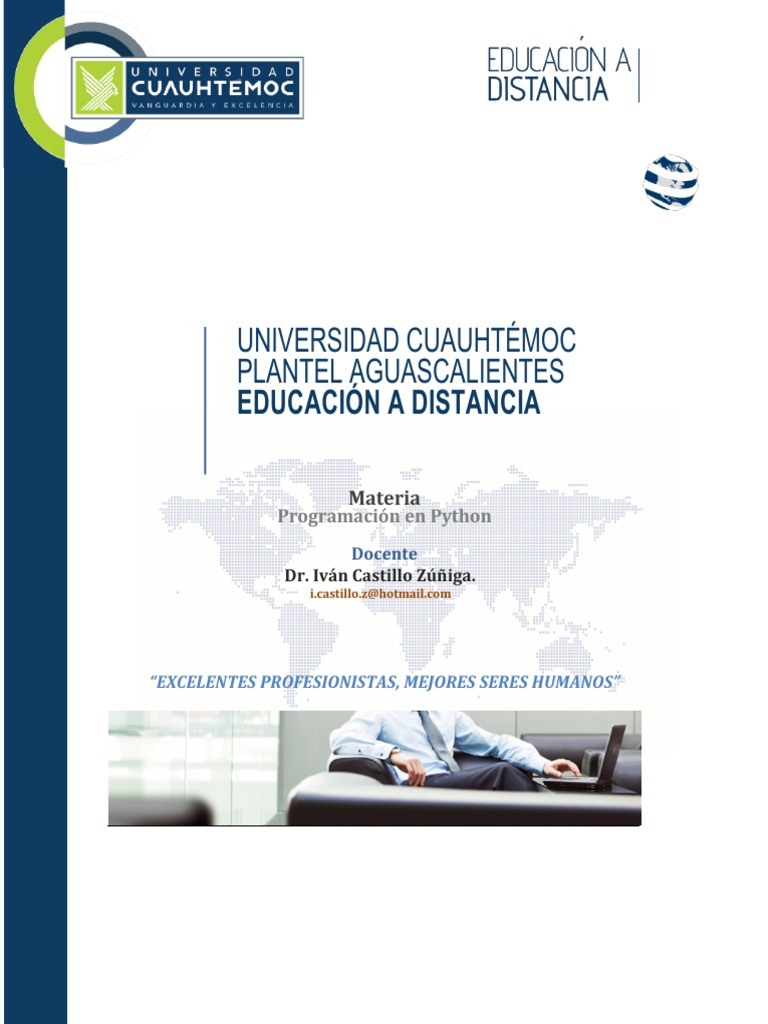 UNIVERSIDAD
CUAUHTEMOC
VANGUARDIA Y EXCELENCIA

EDUCACIÓN A
DISTANCIA

UNIVERSIDAD CUAUHTÉMOC
PLANTEL AGUASCALIENTES
EDUCACIÓN A DISTANCIA

Materia
Programación en Python

Docente
Dr. Iván Castillo Zúñiga.
i.castillo.z@hotmail.com

"EXCELENTES PROFESIONISTAS, MEJORES SERES HUMANOS"